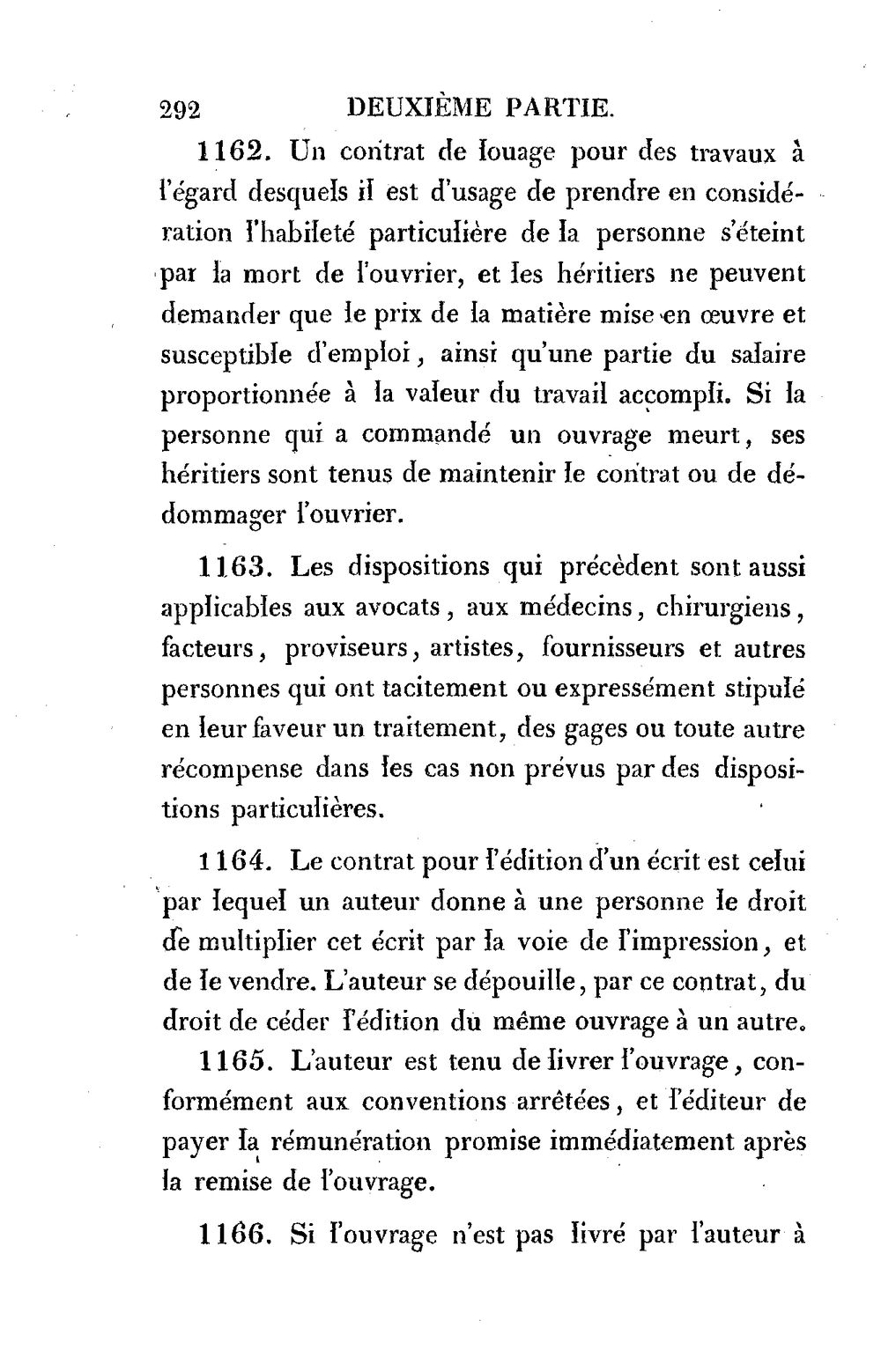 292 DEUXIÈME PARTIE.

1162. Un contrat de louage pour des travaux à l'égard desquels il est d'usage de prendre en considération l'habileté particulière de la personne s'éteint par la mort de l'ouvrier, et les héritiers ne peuvent demander que le prix de la matière mise en œuvre et susceptible d'emploi, ainsi qu'une partie du salaire proportionnée à la valeur du travail accompli. Si la personne qui a commandé un ouvrage meurt, ses héritiers sont tenus de maintenir le contrat ou de dédommager l'ouvrier.

1163. Les dispositions qui précèdent sont aussi applicables aux avocats, aux médecins, chirurgiens, facteurs, proviseurs, artistes, fournisseurs et autres personnes qui ont tacitement ou expressément stipulé en leur faveur un traitement, des gages ou toute autre récompense dans les cas non prévus par des dispositions particulières.

1164. Le contrat pour l'édition d'un écrit est celui par lequel un auteur donne à une personne le droit de multiplier cet écrit par la voie de l'impression, et de le vendre. L'auteur se dépouille, par ce contrat, du droit de céder l'édition du même ouvrage à un autre.

1165. L'auteur est tenu de livrer l'ouvrage, conformément aux conventions arrêtées, et l'éditeur de payer la rémunération promise immédiatement après la remise de l'ouvrage.

1166. Si l'ouvrage n'est pas livré par l'auteur à